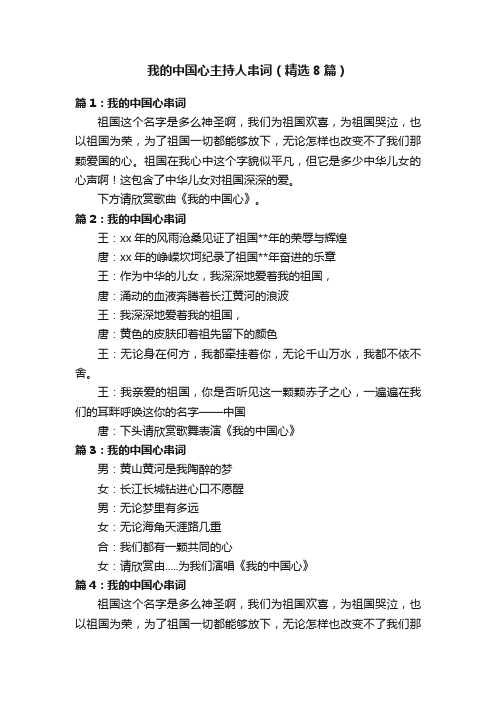 我的中国心主持人串词（精选8篇）

篇1：我的中国心串词

祖国这个名字是多么神圣啊，我们为祖国欢喜，为祖国哭泣，也以祖国为荣，为了祖国一切都能够放下，无论怎样也改变不了我们那颗爱国的心。祖国在我心中这个字貌似平凡，但它是多少中华儿女的心声啊！这包含了中华儿女对祖国深深的爱。

下方请欣赏歌曲《我的中国心》。

篇2：我的中国心串词

王：xx年的风雨沧桑见证了祖国**年的荣辱与辉煌

唐：xx年的峥嵘坎坷纪录了祖国**年奋进的乐章

王：作为中华的儿女，我深深地爱着我的祖国，

唐：涌动的血液奔腾着长江黄河的浪波

王：我深深地爱着我的祖国，

唐：黄色的皮肤印着祖先留下的颜色

王：无论身在何方，我都牵挂着你，无论千山万水，我都不依不舍。

王：我亲爱的祖国，你是否听见这一颗颗赤子之心，一遍遍在我们的耳畔呼唤这你的名字——中国

唐：下头请欣赏歌舞表演《我的中国心》

篇3：我的中国心串词

男：黄山黄河是我陶醉的梦

女：长江长城钻进心口不愿醒

男：无论梦里有多远

女：无论海角天涯路几重

合：我们都有一颗共同的心

女：请欣赏由.....为我们演唱《我的中国心》

篇4：我的中国心串词

祖国这个名字是多么神圣啊，我们为祖国欢喜，为祖国哭泣，也以祖国为荣，为了祖国一切都能够放下，无论怎样也改变不了我们那